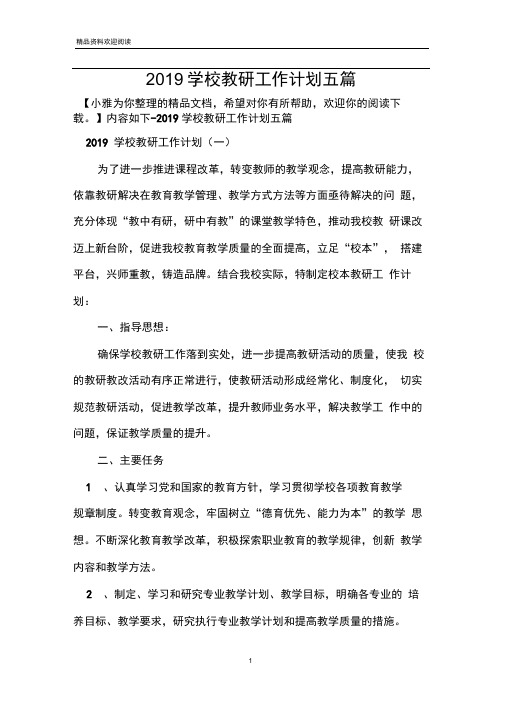 精品资料欢迎阅读

2019 学校教研工作计划五篇

【小雅为你整理的精品文档，希望对你有所帮助，欢迎你的阅读下载。】内容如下-2019 学校教研工作计划五篇

2019 学校教研工作计划（一）

为了进一步推进课程改革，转变教师的教学观念，提高教研能力，依靠教研解决在教育教学管理、教学方式方法等方面亟待解决的问 题，充分体现“教中有研，研中有教”的课堂教学特色，推动我校教 研课改迈上新台阶，促进我校教育教学质量的全面提高，立足“校本”， 搭建平台，兴师重教，铸造品牌。结合我校实际，特制定校本教研工 作计划：

一、指导思想：

确保学校教研工作落到实处，进一步提高教研活动的质量，使我 校的教研教改活动有序正常进行，使教研活动形成经常化、制度化， 切实规范教研活动，促进教学改革，提升教师业务水平，解决教学工 作中的问题，保证教学质量的提升。

二、主要任务

1 、认真学习党和国家的教育方针，学习贯彻学校各项教育教学规章制度。转变教育观念，牢固树立“德育优先、能力为本”的教学 思想。不断深化教育教学改革，积极探索职业教育的教学规律，创新 教学内容和教学方法。

2 、制定、学习和研究专业教学计划、教学目标，明确各专业的 培养目标、教学要求，研究执行专业教学计划和提高教学质量的措施。

1